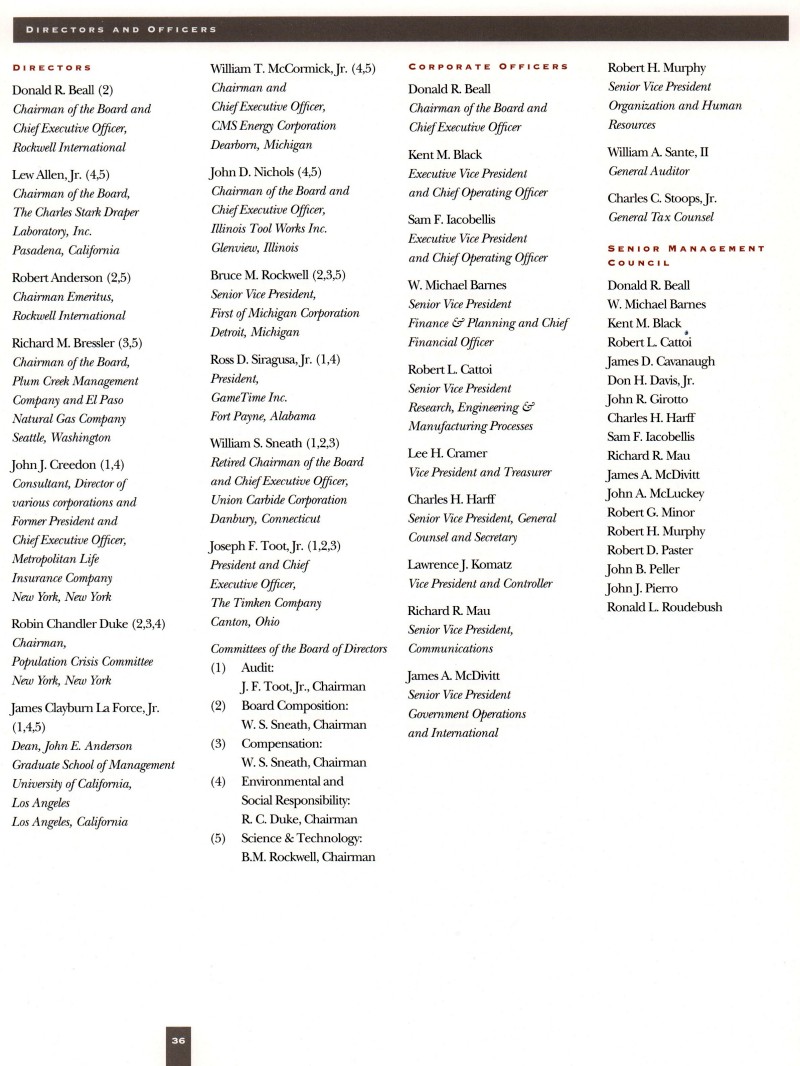 DIRECTORS AND OFFICERS

DIRECTORS

Donald R. Beall (2)
Chairman of the Board and Chief Executive Officer, Rockwell International

Lew Allen, Jr. (4,5)
Chairman of the Board, The Charles Stark Draper Laboratory, Inc. Pasadena, California

Robert Anderson (2,5)
Chairman Emeritus, Rockwell International

Richard M. Bressler (3,5)
Chairman of the Board, Plum Creek Management Company and El Paso Natural Gas Company Seattle, Washington

John J. Creedon (1,4)
Consultant, Director of various corporations and Former President and Chief Executive Officer, Metropolitan Life Insurance Company New York, New York

Robin Chandler Duke (2,3,4)
Chairman, Population Crisis Committee New York, New York

James Clayburn La Force, Jr. (1,4,5)
Dean, John E. Anderson Graduate School of Management University of California, Los Angeles Los Angeles, California

William T. McCormick, Jr. (4,5)
Chairman and Chief Executive Officer, CMS Energy Corporation Dearborn, Michigan

John D. Nichols (4,5)
Chairman of the Board and Chief Executive Officer, Illinois Tool Works Inc. Glenview, Illinois

Bruce M. Rockwell (2,3,5)
Senior Vice President, First of Michigan Corporation Detroit, Michigan

Ross D. Siragusa, Jr. (1,4)
President, GameTime Inc. Fort Payne, Alabama

William S. Sneath (1,2,3)
Retired Chairman of the Board and Chief Executive Officer, Union Carbide Corporation Danbury, Connecticut

Joseph F. Toot, Jr. (1,2,3)
President and Chief Executive Officer, The Timken Company Canton, Ohio

Committees of the Board of Directors
(1) Audit: J. F. Toot, Jr., Chairman
(2) Board Composition: W. S. Sneath, Chairman
(3) Compensation: W. S. Sneath, Chairman
(4) Environmental and Social Responsibility: R. C. Duke, Chairman
(5) Science & Technology: B.M. Rockwell, Chairman

CORPORATE OFFICERS

Donald R. Beall
Chairman of the Board and Chief Executive Officer

Kent M. Black
Executive Vice President and Chief Operating Officer

Sam F. Iacobellis
Executive Vice President and Chief Operating Officer

W. Michael Barnes
Senior Vice President Finance & Planning and Chief Financial Officer

Robert L. Cattoi
Senior Vice President Research, Engineering & Manufacturing Processes

Lee H. Cramer
Vice President and Treasurer

Charles H. Harff
Senior Vice President, General Counsel and Secretary

Lawrence J. Komatz
Vice President and Controller

Richard R. Mau
Senior Vice President, Communications

James A. McDivitt
Senior Vice President Government Operations and International

Robert H. Murphy
Senior Vice President Organization and Human Resources

William A. Sante, II
General Auditor

Charles C. Stoops, Jr.
General Tax Counsel

SENIOR MANAGEMENT COUNCIL

Donald R. Beall
W. Michael Barnes
Kent M. Black
Robert L. Cattoi
James D. Cavanaugh
Don H. Davis, Jr.
John R. Girotto
Charles H. Harff
Sam F. Iacobellis
Richard R. Mau
James A. McDivitt
John A. McLuckey
Robert G. Minor
Robert H. Murphy
Robert D. Paster
John B. Peller
John J. Pierro
Ronald L. Roudebush

36